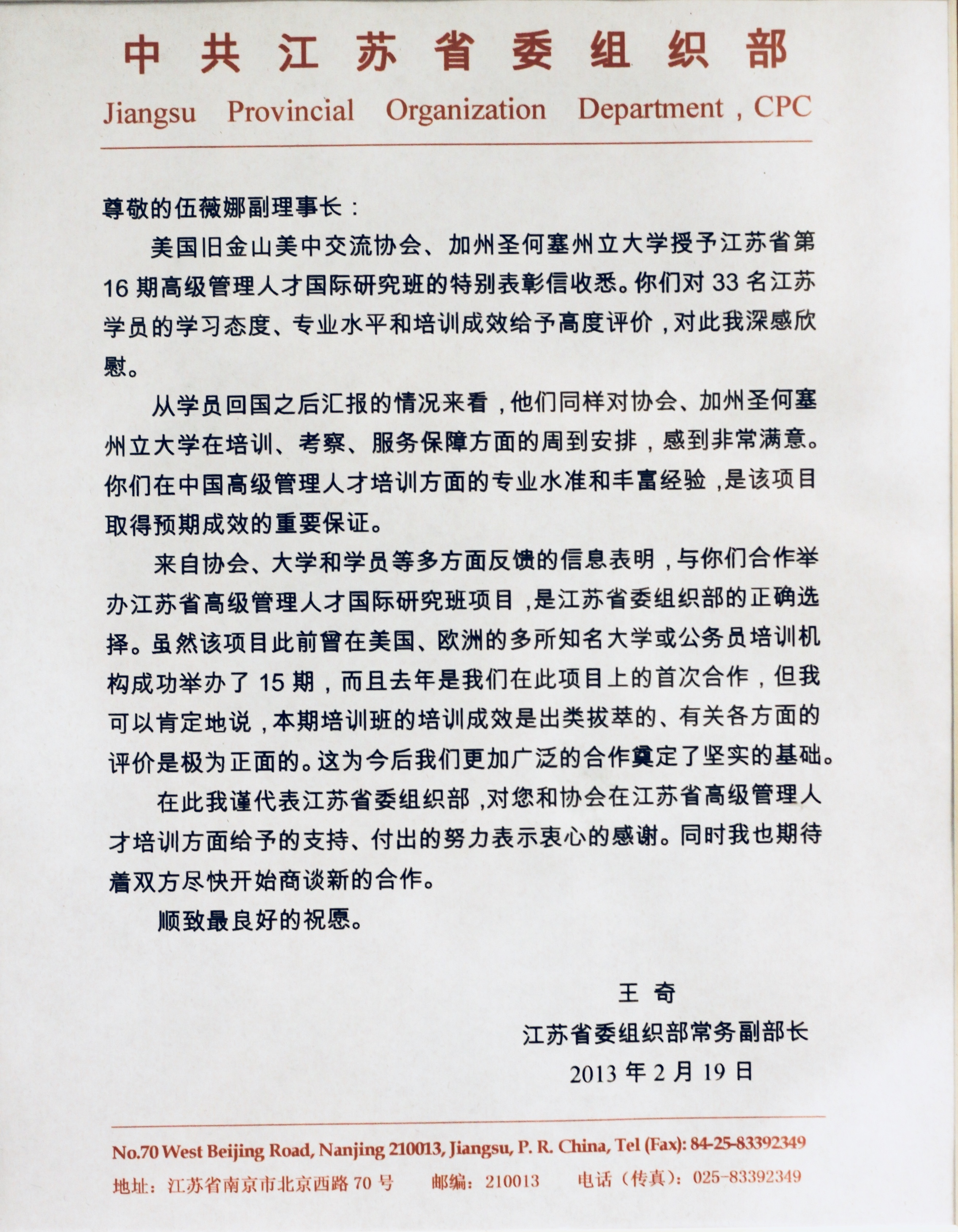 中共江苏省委组织部
Jiangsu Provincial Organization Department , CPC

尊敬的伍薇娜副理事长：

美国旧金山美中交流协会、加州圣何塞州立大学授予江苏省第16期高级管理人才国际研究班的特别表彰信收悉。你们对33名江苏学员的学习态度、专业水平和培训成效给予高度评价，对此我深感欣慰。

从学员回国之后汇报的情况来看，他们同样对协会、加州圣何塞州立大学在培训、考察、服务保障方面的周到安排，感到非常满意。你们在中国高级管理人才培训方面的专业水准和丰富经验，是该项目取得预期成效的重要保证。

来自协会、大学和学员等多方面反馈的信息表明，与你们合作举办江苏省高级管理人才国际研究班项目，是江苏省委组织部的正确选择。虽然该项目此前曾在美国、欧洲的多所知名大学或公务员培训机构成功举办了15期，而且去年是我们在此项目上的首次合作，但我可以肯定地说，本期培训班的培训成效是出类拔萃的、有关各方面的评价是极为正面的。这为今后我们更加广泛的合作奠定了坚实的基础。

在此我谨代表江苏省委组织部，对您和协会在江苏省高级管理人才培训方面给予的支持、付出的努力表示衷心的感谢。同时我也期待着双方尽快开始商谈新的合作。

顺致最良好的祝愿。

王 奇
江苏省委组织部常务副部长
2013年2月19日

No.70 West Beijing Road, Nanjing 210013, Jiangsu, P. R. China, Tel (Fax): 84-25-83392349
地址：江苏省南京市北京西路70号 邮编：210013 电话（传真）：025-83392349